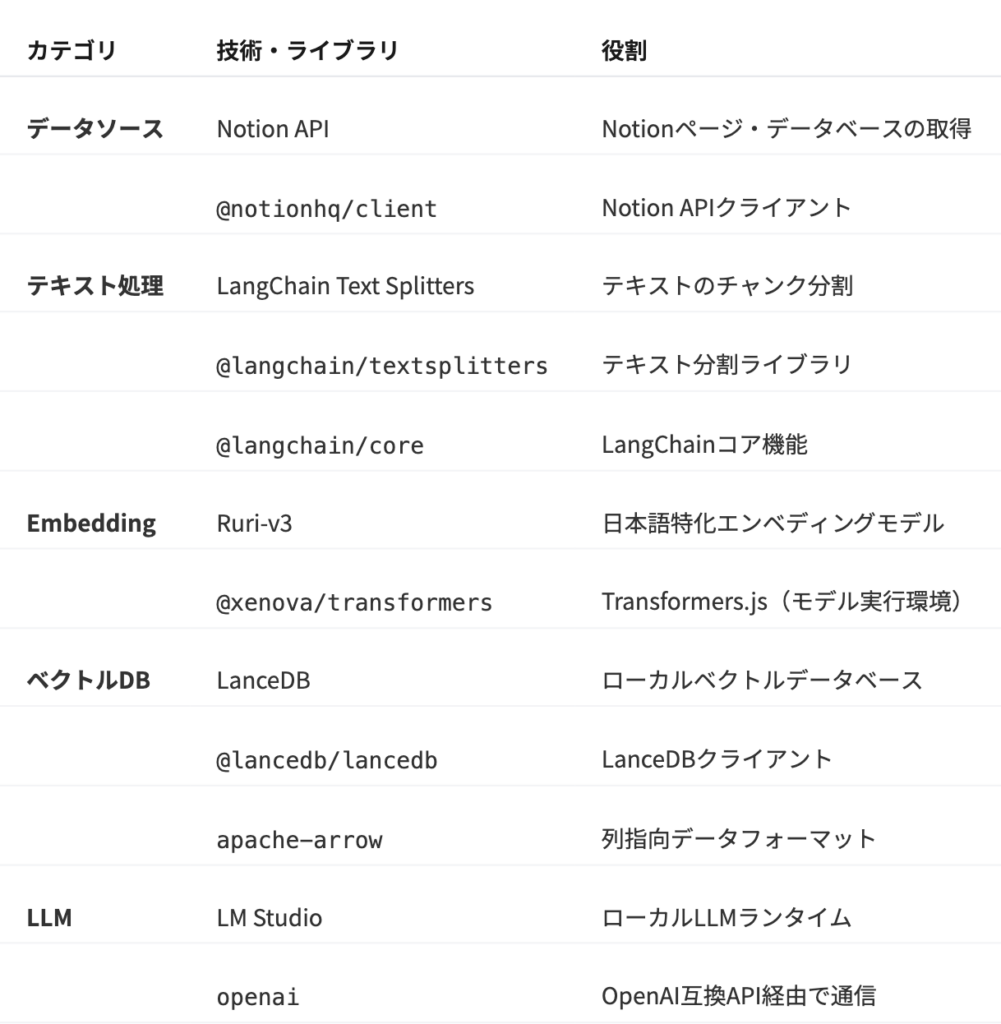 | カテゴリ | 技術・ライブラリ | 役割 |
|---|---|---|
| データソース | Notion API | Notionページ・データベースの取得 |
| | @notionhq/client | Notion APIクライアント |
| テキスト処理 | LangChain Text Splitters | テキストのチャンク分割 |
| | @langchain/textsplitters | テキスト分割ライブラリ |
| | @langchain/core | LangChainコア機能 |
| Embedding | Ruri-v3 | 日本語特化エンベディングモデル |
| | @xenova/transformers | Transformers.js（モデル実行環境） |
| ベクトルDB | LanceDB | ローカルベクトルデータベース |
| | @lancedb/lancedb | LanceDBクライアント |
| | apache-arrow | 列指向データフォーマット |
| LLM | LM Studio | ローカルLLMランタイム |
| | openai | OpenAI互換API経由で通信 |